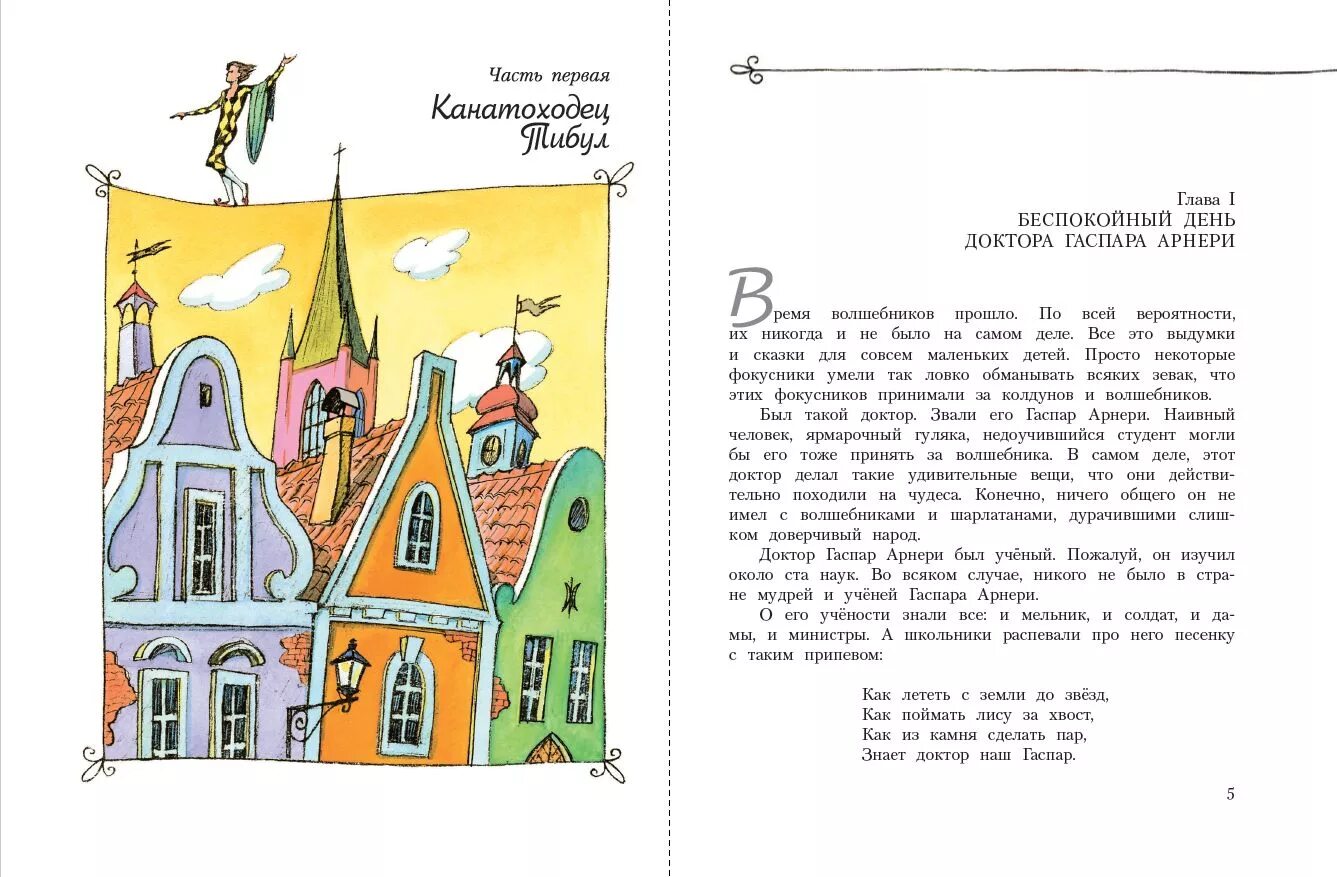 Часть первая

Канатоходец Тибул

Глава I
БЕСПОКОЙНЫЙ ДЕНЬ
ДОКТОРА ГАСПАРА АРНЕРИ

Время волшебников прошло. По всей вероятности, их никогда и не было на самом деле. Все это выдумки и сказки для совсем маленьких детей. Просто некоторые фокусники умели так ловко обманывать всяких зевак, что этих фокусников принимали за колдунов и волшебников.

Был такой доктор. Звали его Гаспар Арнери. Наивный человек, ярмарочный гуляка, недоучившийся студент могли бы его тоже принять за волшебника. В самом деле, этот доктор делал такие удивительные вещи, что они действительно походили на чудеса. Конечно, ничего общего он не имел с волшебниками и шарлатанами, дурачившими слишком доверчивый народ.

Доктор Гаспар Арнери был учёный. Пожалуй, он изучил около ста наук. Во всяком случае, никого не было в стране мудрей и учёней Гаспара Арнери.

О его учёности знали все: и мельник, и солдат, и дамы, и министры. А школьники распевали про него песенку с таким припевом:

Как лететь с земли до звёзд,
Как поймать лису за хвост,
Как из камня сделать пар,
Знает доктор наш Гаспар.

5